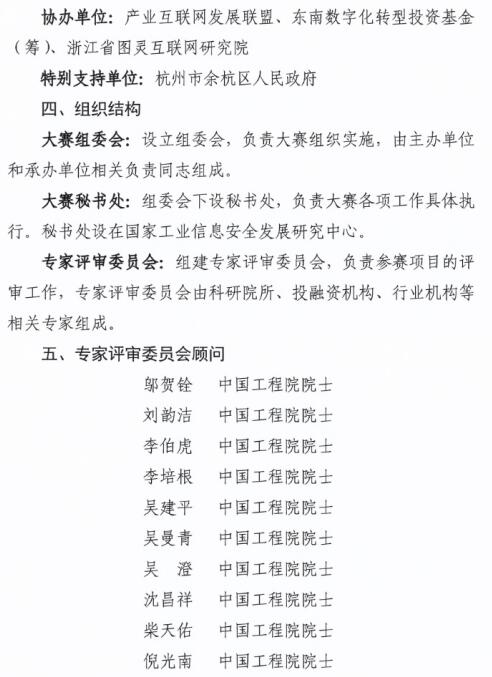 协办单位：产业互联网发展联盟、东南数字化转型投资基金（筹）、浙江省图灵互联网研究院

特别支持单位：杭州市余杭区人民政府

四、组织结构

大赛组委会：设立组委会，负责大赛组织实施，由主办单位和承办单位相关负责同志组成。

大赛秘书处：组委会下设秘书处，负责大赛各项工作具体执行。秘书处设在国家工业信息安全发展研究中心。

专家评审委员会：组建专家评审委员会，负责参赛项目的评审工作，专家评审委员会由科研院所、投融资机构、行业机构等相关专家组成。

五、专家评审委员会顾问

邬贺铨　中国工程院院士
刘韵洁　中国工程院院士
李伯虎　中国工程院院士
李培根　中国工程院院士
吴建平　中国工程院院士
吴曼青　中国工程院院士
吴　澄　中国工程院院士
沈昌祥　中国工程院院士
柴天佑　中国工程院院士
倪光南　中国工程院院士